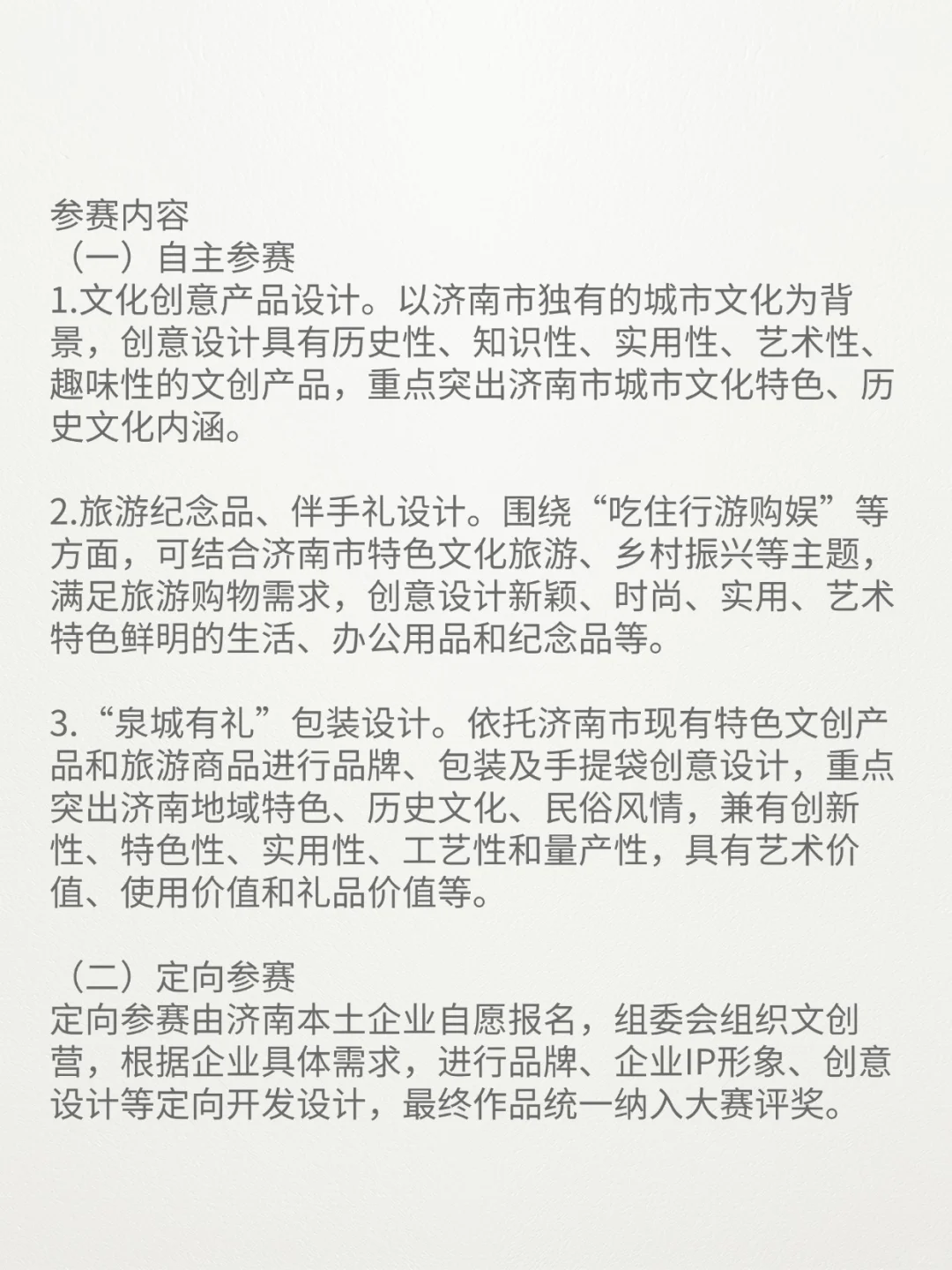 参赛内容
（一）自主参赛
1.文化创意产品设计。以济南市独有的城市文化为背景，创意设计具有历史性、知识性、实用性、艺术性、趣味性的文创产品，重点突出济南市城市文化特色、历史文化内涵。

2.旅游纪念品、伴手礼设计。围绕“吃住行游购娱”等方面，可结合济南市特色文化旅游、乡村振兴等主题，满足旅游购物需求，创意设计新颖、时尚、实用、艺术特色鲜明的生活、办公用品和纪念品等。

3.“泉城有礼”包装设计。依托济南市现有特色文创产品和旅游商品进行品牌、包装及手提袋创意设计，重点突出济南地域特色、历史文化、民俗风情，兼有创新性、特色性、实用性、工艺性和量产性，具有艺术价值、使用价值和礼品价值等。

（二）定向参赛
定向参赛由济南本土企业自愿报名，组委会组织文创营，根据企业具体需求，进行品牌、企业IP形象、创意设计等定向开发设计，最终作品统一纳入大赛评奖。